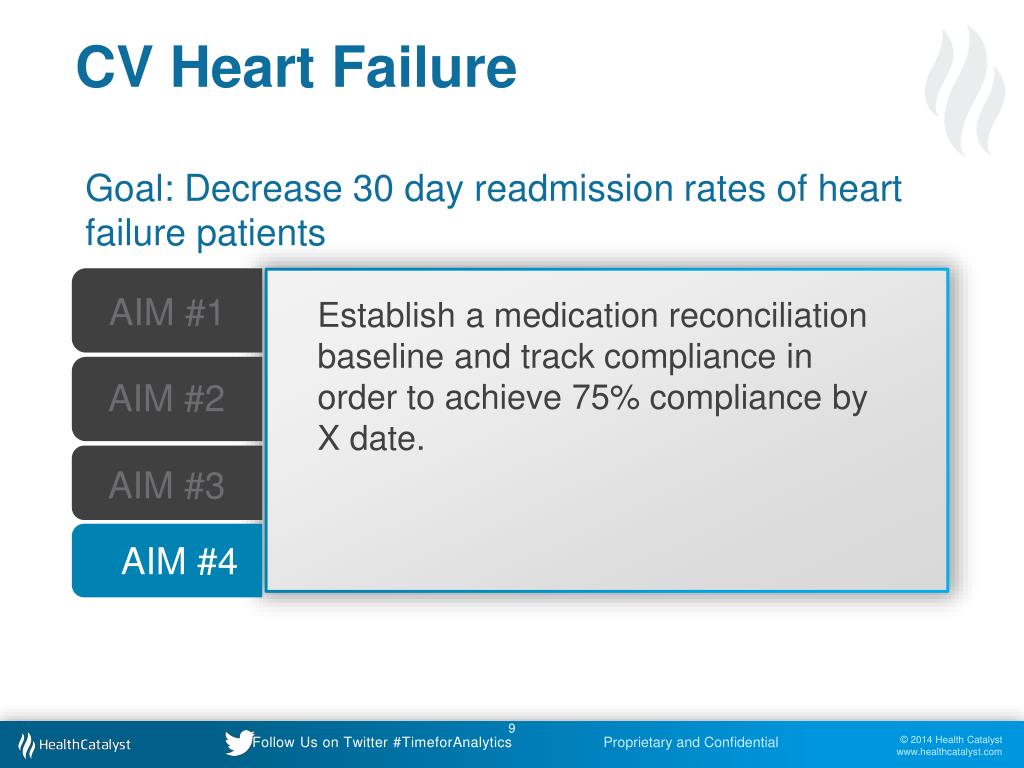 CV Heart Failure

Goal: Decrease 30 day readmission rates of heart failure patients

AIM #1

AIM #2

AIM #3

AIM #4

Establish a medication reconciliation baseline and track compliance in order to achieve 75% compliance by X date.

9

HealthCatalyst

Follow Us on Twitter #TimeforAnalytics

Proprietary and Confidential

© 2014 Health Catalyst
www.healthcatalyst.com